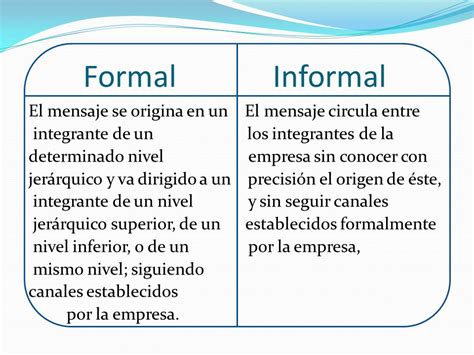 | Formal | Informal |
|---|---|
| El mensaje se origina en un integrante de un determinado nivel jerárquico y va dirigido a un integrante de un nivel jerárquico superior, de un nivel inferior, o de un mismo nivel; siguiendo canales establecidos por la empresa. | El mensaje circula entre los integrantes de la empresa sin conocer con precisión el origen de éste, y sin seguir canales establecidos formalmente por la empresa, |